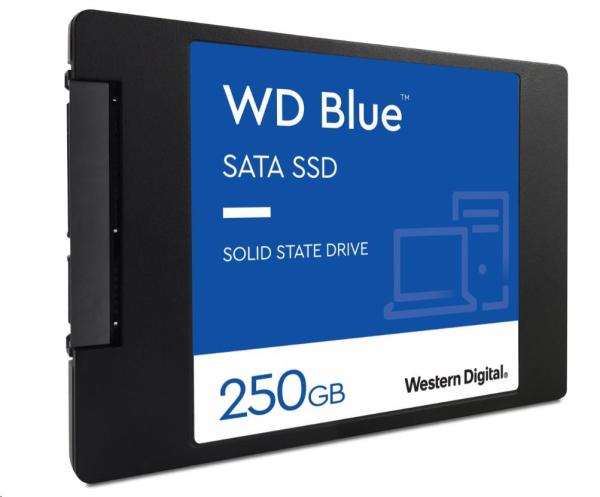 WD Blue™
SATA SSD

SOLID STATE DRIVE

250GB

Western Digital.